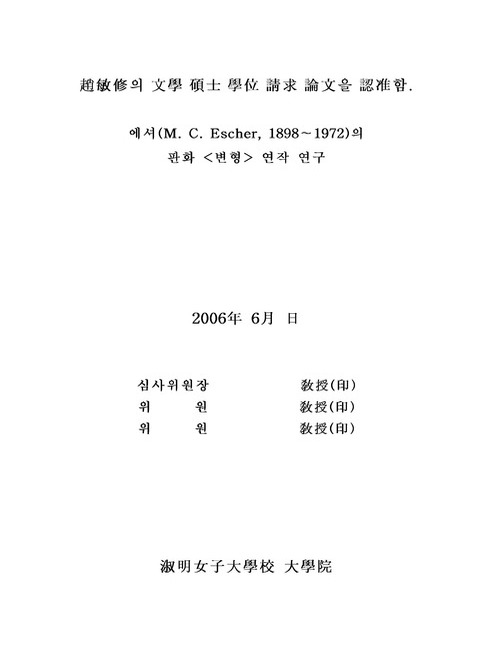 趙敏修의 文學 碩士 學位 請求 論文을 認准함.

에셔(M. C. Escher, 1898~1972)의
판화 <변형> 연작 연구

2006年 6月 日

심사위원장 敎授(印)
위 원 敎授(印)
위 원 敎授(印)

淑明女子大學校 大學院